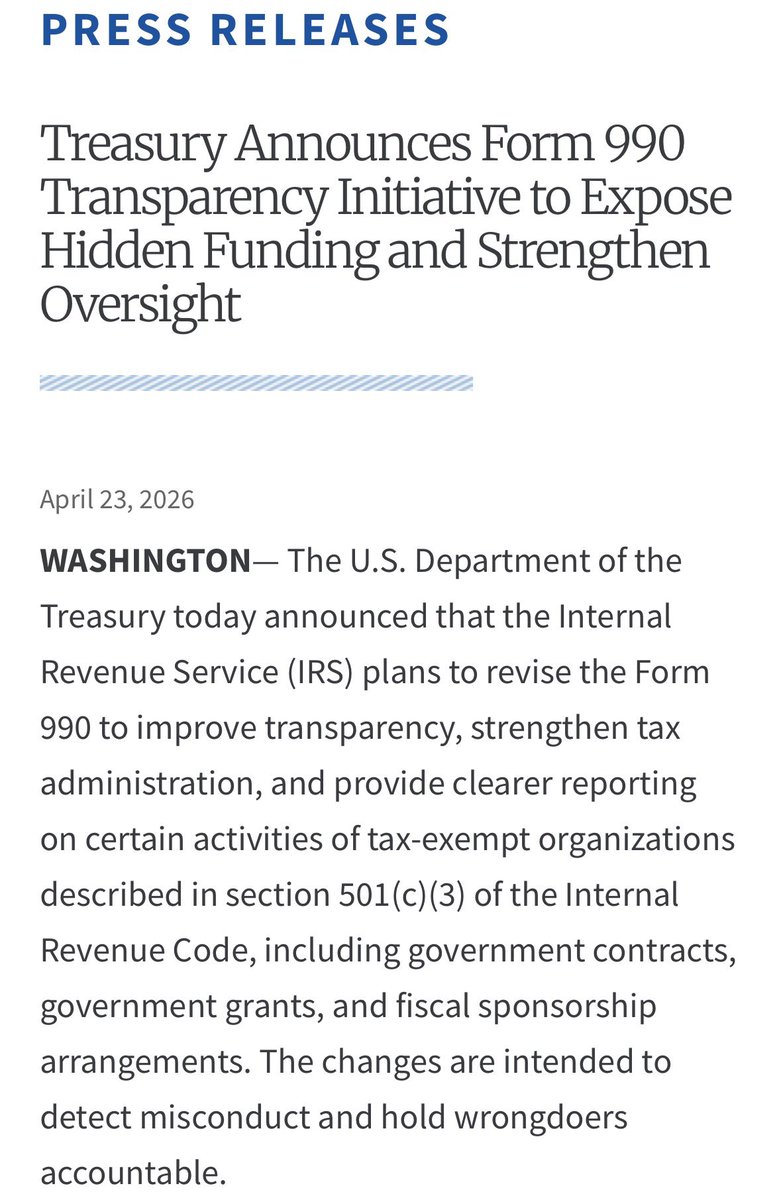 PRESS RELEASES

Treasury Announces Form 990 Transparency Initiative to Expose Hidden Funding and Strengthen Oversight

April 23, 2026

WASHINGTON— The U.S. Department of the Treasury today announced that the Internal Revenue Service (IRS) plans to revise the Form 990 to improve transparency, strengthen tax administration, and provide clearer reporting on certain activities of tax-exempt organizations described in section 501(c)(3) of the Internal Revenue Code, including government contracts, government grants, and fiscal sponsorship arrangements. The changes are intended to detect misconduct and hold wrongdoers accountable.